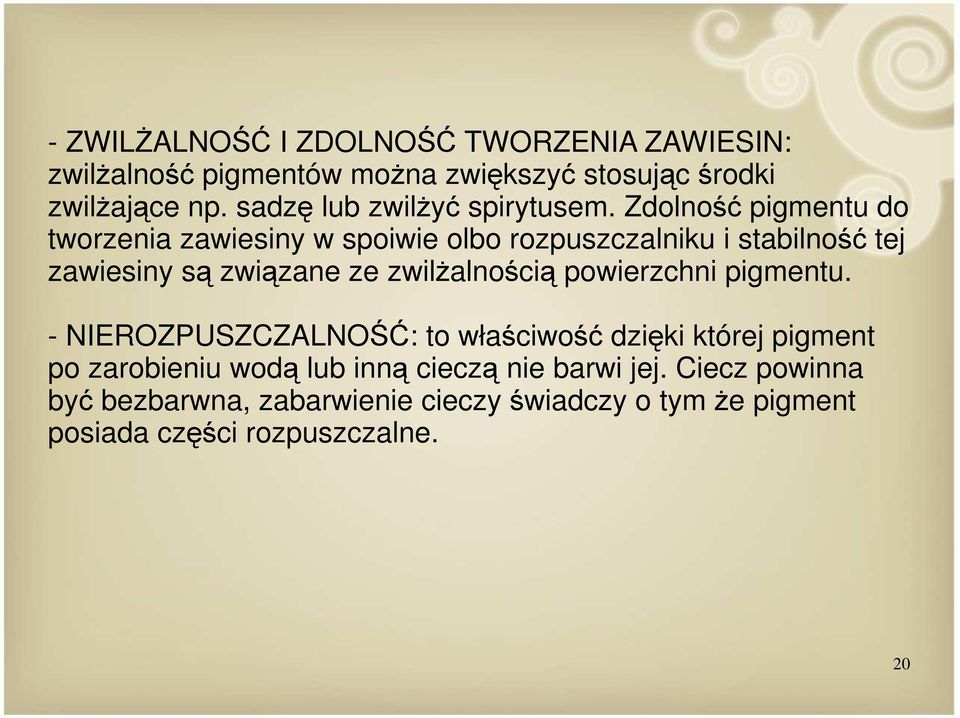 - ZWILŻALNOŚĆ I ZDOLNOŚĆ TWORZENIA ZAWIESIN: zwilżalność pigmentów można zwiększyć stosując środki zwilżające np. sadzę lub zwilżyć spirytusem. Zdolność pigmentu do tworzenia zawiesiny w spoiwie olbo rozpuszczalniku i stabilność tej zawiesiny są związane ze zwilżalnością powierzchni pigmentu.

- NIEROZPUSZCZALNOŚĆ: to właściwość dzięki której pigment po zarobieniu wodą lub inną cieczą nie barwi jej. Ciecz powinna być bezbarwna, zabarwienie cieczy świadczy o tym że pigment posiada części rozpuszczalne.

20